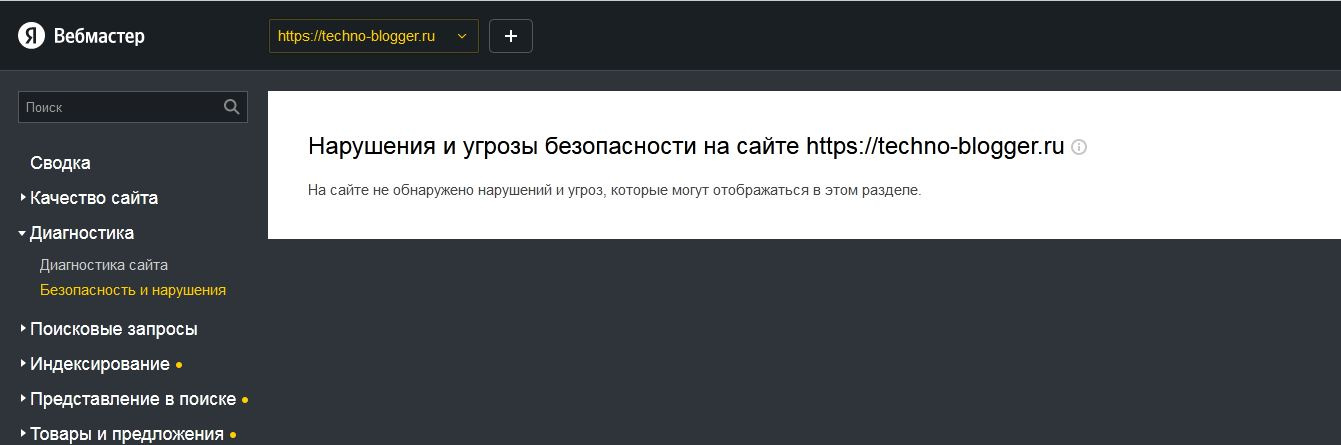 Я Вебмастер

https://techno-blogger.ru

+

Поиск

Сводка

Качество сайта

Диагностика

Диагностика сайта

Безопасность и нарушения

Поисковые запросы

Индексирование

Представление в поиске

Товары и предложения

Нарушения и угрозы безопасности на сайте https://techno-blogger.ru

На сайте не обнаружено нарушений и угроз, которые могут отображаться в этом разделе.